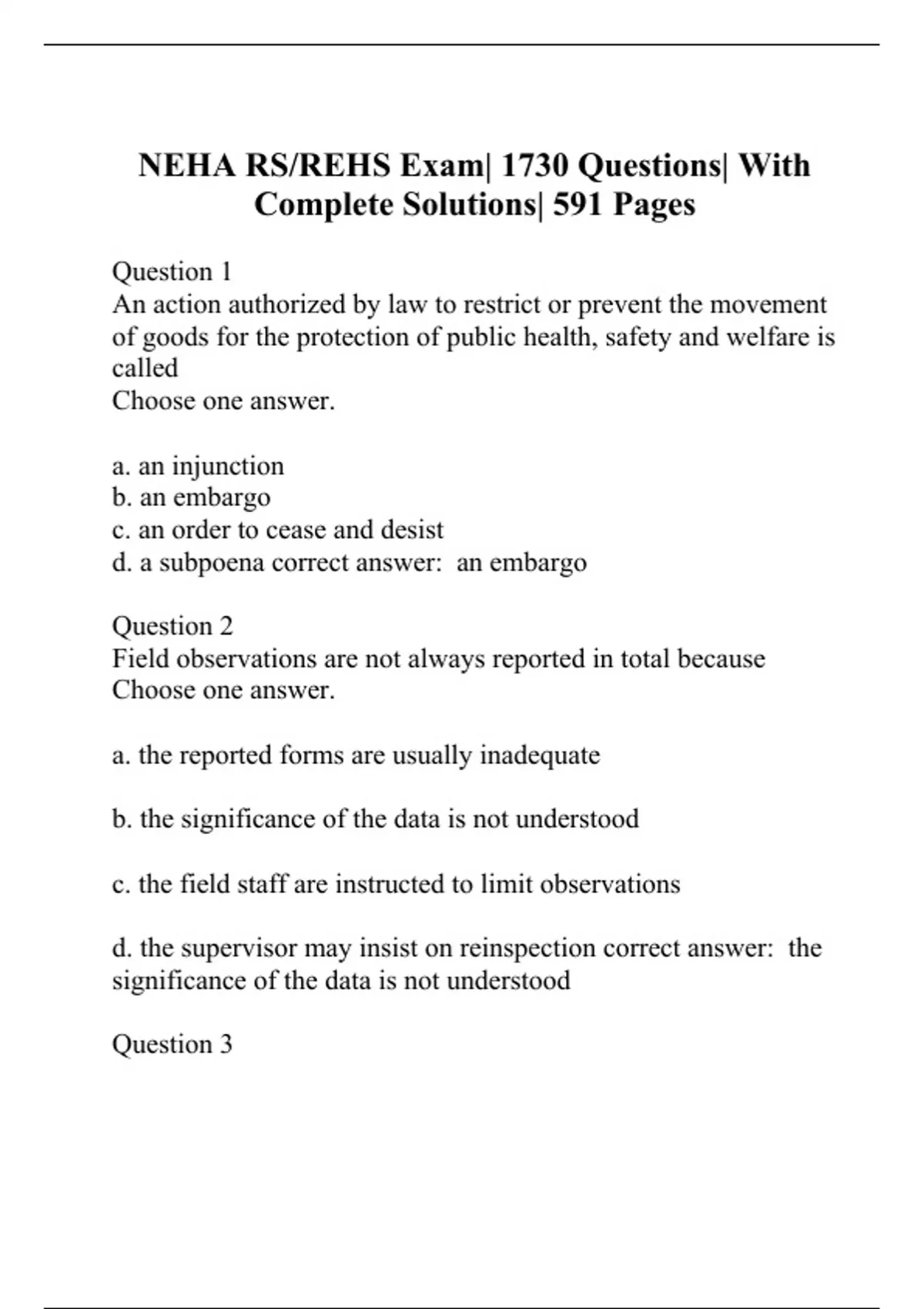 NEHA RS/REHS Exam| 1730 Questions| With Complete Solutions| 591 Pages

Question 1
An action authorized by law to restrict or prevent the movement of goods for the protection of public health, safety and welfare is called
Choose one answer.

a. an injunction
b. an embargo
c. an order to cease and desist
d. a subpoena correct answer: an embargo

Question 2
Field observations are not always reported in total because
Choose one answer.

a. the reported forms are usually inadequate

b. the significance of the data is not understood

c. the field staff are instructed to limit observations

d. the supervisor may insist on reinspection correct answer: the significance of the data is not understood

Question 3